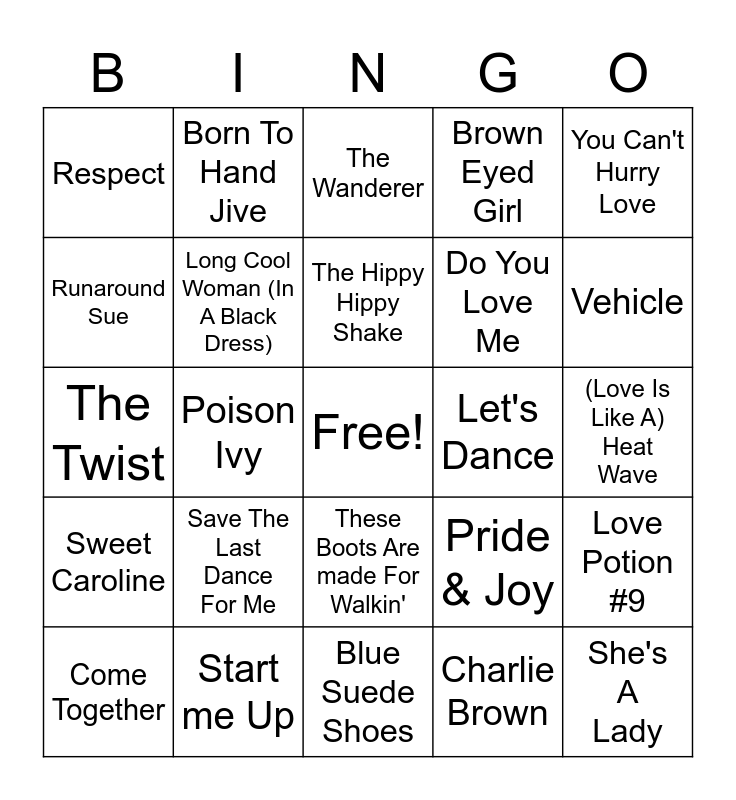 | B | I | N | G | O |
|---|---|---|---|---|
| Respect | Born To Hand Jive | The Wanderer | Brown Eyed Girl | You Can't Hurry Love |
| Runaround Sue | Long Cool Woman (In A Black Dress) | The Hippy Hippy Shake | Do You Love Me | Vehicle |
| The Twist | Poison Ivy | Free! | Let's Dance | (Love Is Like A) Heat Wave |
| Sweet Caroline | Save The Last Dance For Me | These Boots Are made For Walkin' | Pride & Joy | Love Potion #9 |
| Come Together | Start me Up | Blue Suede Shoes | Charlie Brown | She's A Lady |